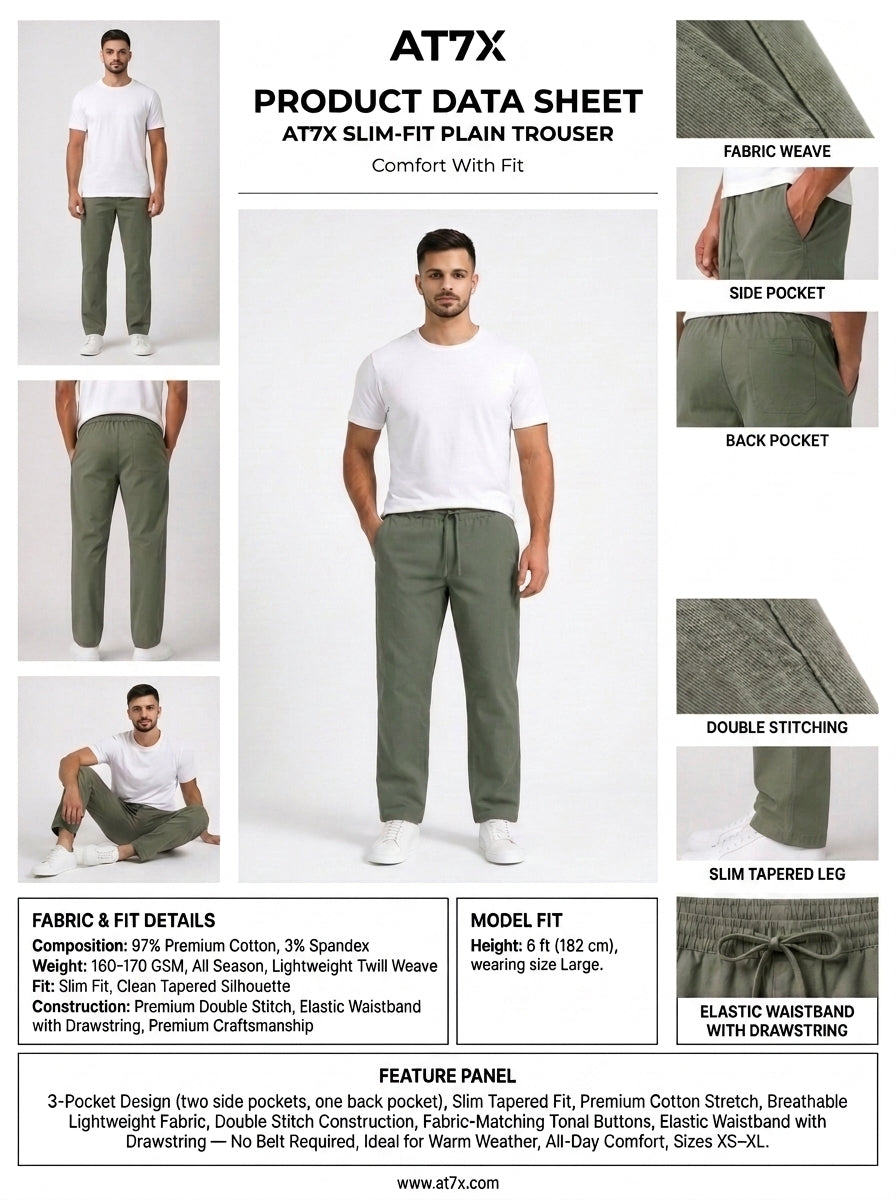 AT7X

PRODUCT DATA SHEET

AT7X SLIM-FIT PLAIN TROUSER

Comfort With Fit

FABRIC WEAVE

SIDE POCKET

BACK POCKET

DOUBLE STITCHING

SLIM TAPERED LEG

ELASTIC WAISTBAND WITH DRAWSTRING

FABRIC & FIT DETAILS

Composition: 97% Premium Cotton, 3% Spandex
Weight: 160-170 GSM, All Season, Lightweight Twill Weave
Fit: Slim Fit, Clean Tapered Silhouette
Construction: Premium Double Stitch, Elastic Waistband with Drawstring, Premium Craftsmanship

MODEL FIT

Height: 6 ft (182 cm), wearing size Large.

FEATURE PANEL

3-Pocket Design (two side pockets, one back pocket), Slim Tapered Fit, Premium Cotton Stretch, Breathable Lightweight Fabric, Double Stitch Construction, Fabric-Matching Tonal Buttons, Elastic Waistband with Drawstring — No Belt Required, Ideal for Warm Weather, All-Day Comfort, Sizes XS–XL.

www.at7x.com